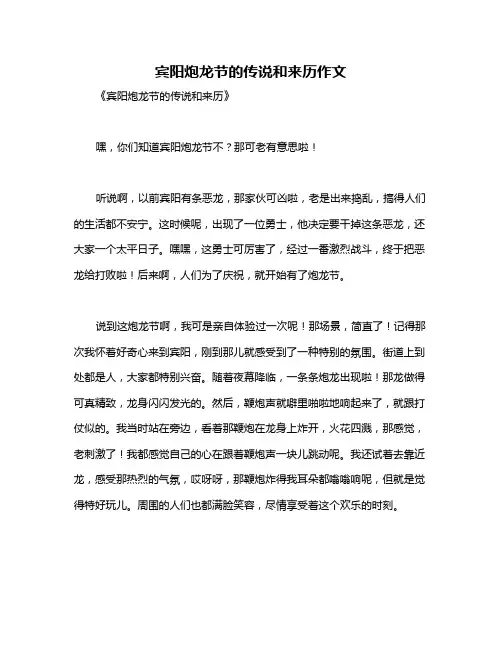 宾阳炮龙节的传说和来历作文

《宾阳炮龙节的传说和来历》

嘿，你们知道宾阳炮龙节不？那可老有意思啦！

听说啊，以前宾阳有条恶龙，那家伙可凶啦，老是出来捣乱，搞得人们的生活都不安宁。这时候呢，出现了一位勇士，他决定要干掉这条恶龙，还大家一个太平日子。嘿嘿，这勇士可厉害了，经过一番激烈战斗，终于把恶龙给打败啦！后来啊，人们为了庆祝，就开始有了炮龙节。

说到这炮龙节啊，我可是亲自体验过一次呢！那场景，简直了！记得那次我怀着好奇心来到宾阳，刚到那儿就感受到了一种特别的氛围。街道上到处都是人，大家都特别兴奋。随着夜幕降临，一条条炮龙出现啦！那龙做得可真精致，龙身闪闪发光的。然后，鞭炮声就噼里啪啦地响起来了，就跟打仗似的。我当时站在旁边，看着那鞭炮在龙身上炸开，火花四溅，那感觉，老刺激了！我都感觉自己的心在跟着鞭炮声一块儿跳动呢。我还试着去靠近龙，感受那热烈的气氛，哎呀呀，那鞭炮炸得我耳朵都嗡嗡响呢，但就是觉得特好玩儿。周围的人们也都满脸笑容，尽情享受着这个欢乐的时刻。